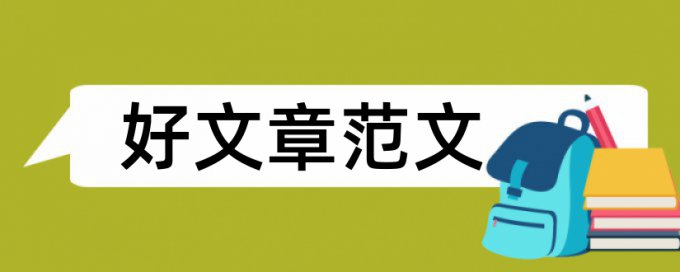 好文章范文